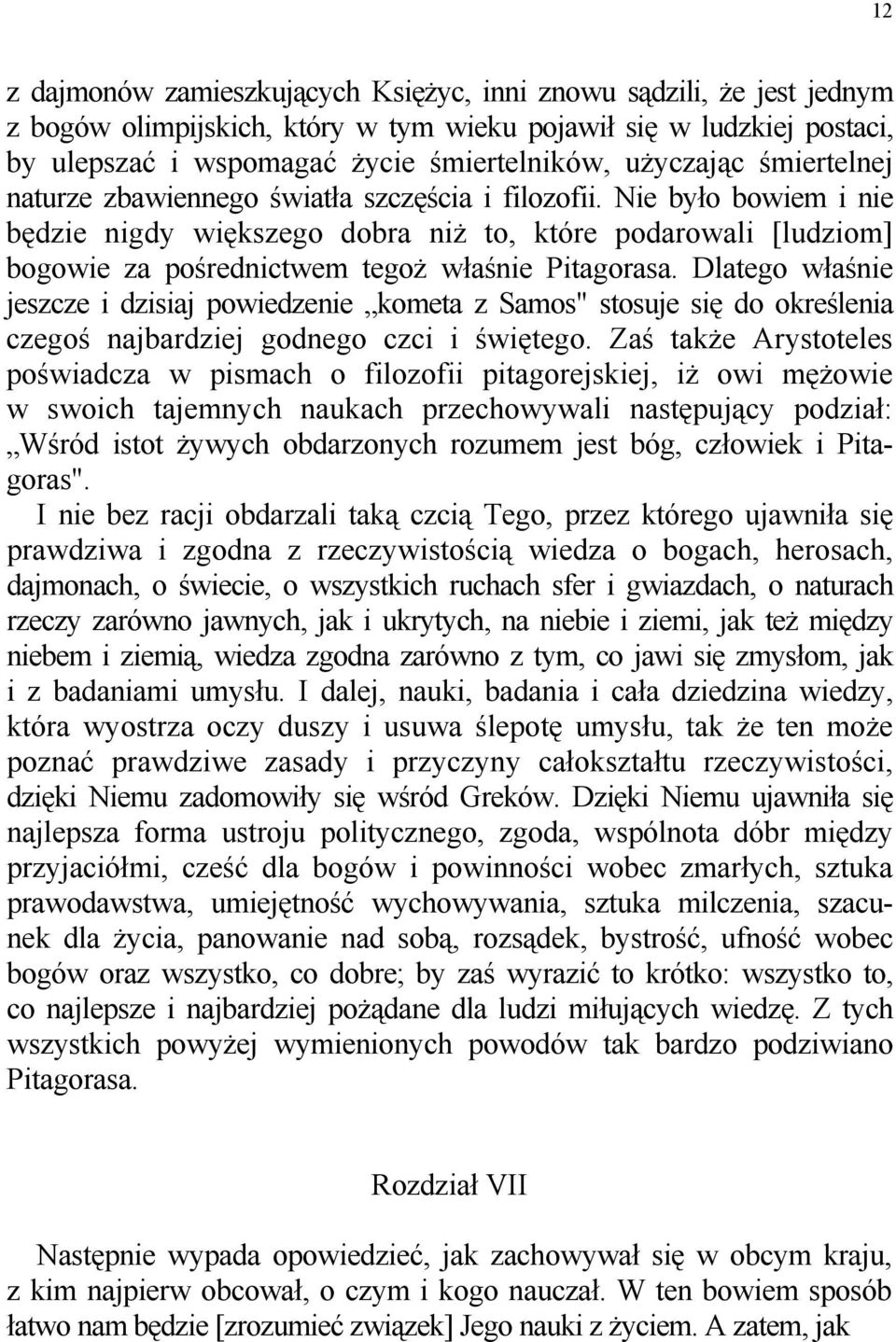 12

z dajmonów zamieszkujących Księżyc, inni znowu sądzili, że jest jednym z bogów olimpijskich, który w tym wieku pojawił się w ludzkiej postaci, by ulepszać i wspomagać życie śmiertelników, użyczając śmiertelnej naturze zbawiennego światła szczęścia i filozofii. Nie było bowiem i nie będzie nigdy większego dobra niż to, które podarowali [ludziom] bogowie za pośrednictwem tegoż właśnie Pitagorasa. Dlatego właśnie jeszcze i dzisiaj powiedzenie „kometa z Samos" stosuje się do określenia czegoś najbardziej godnego czci i świętego. Zaś także Arystoteles poświadcza w pismach o filozofii pitagorejskiej, iż owi mężowie w swoich tajemnych naukach przechowywali następujący podział: „Wśród istot żywych obdarzonych rozumem jest bóg, człowiek i Pitagoras".

I nie bez racji obdarzali taką czcią Tego, przez którego ujawniła się prawdziwa i zgodna z rzeczywistością wiedza o bogach, herosach, dajmonach, o świecie, o wszystkich ruchach sfer i gwiazdach, o naturach rzeczy zarówno jawnych, jak i ukrytych, na niebie i ziemi, jak też między niebem i ziemią, wiedza zgodna zarówno z tym, co jawi się zmysłom, jak i z badaniami umysłu. I dalej, nauki, badania i cała dziedzina wiedzy, która wyostrza oczy duszy i usuwa ślepotę umysłu, tak że ten może poznać prawdziwe zasady i przyczyny całokształtu rzeczywistości, dzięki Niemu zadomowiły się wśród Greków. Dzięki Niemu ujawniła się najlepsza forma ustroju politycznego, zgoda, wspólnota dóbr między przyjaciółmi, cześć dla bogów i powinności wobec zmarłych, sztuka prawodawstwa, umiejętność wychowywania, sztuka milczenia, szacunek dla życia, panowanie nad sobą, rozsądek, bystrość, ufność wobec bogów oraz wszystko, co dobre; by zaś wyrazić to krótko: wszystko to, co najlepsze i najbardziej pożądane dla ludzi miłujących wiedzę. Z tych wszystkich powyżej wymienionych powodów tak bardzo podziwiano Pitagorasa.

Rozdział VII

Następnie wypada opowiedzieć, jak zachowywał się w obcym kraju, z kim najpierw obcował, o czym i kogo nauczał. W ten bowiem sposób łatwo nam będzie [zrozumieć związek] Jego nauki z życiem. A zatem, jak